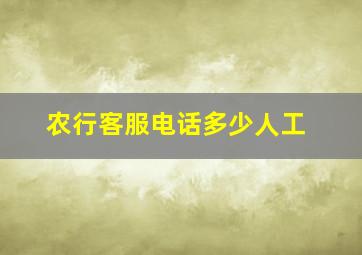 农行客服电话多少人工